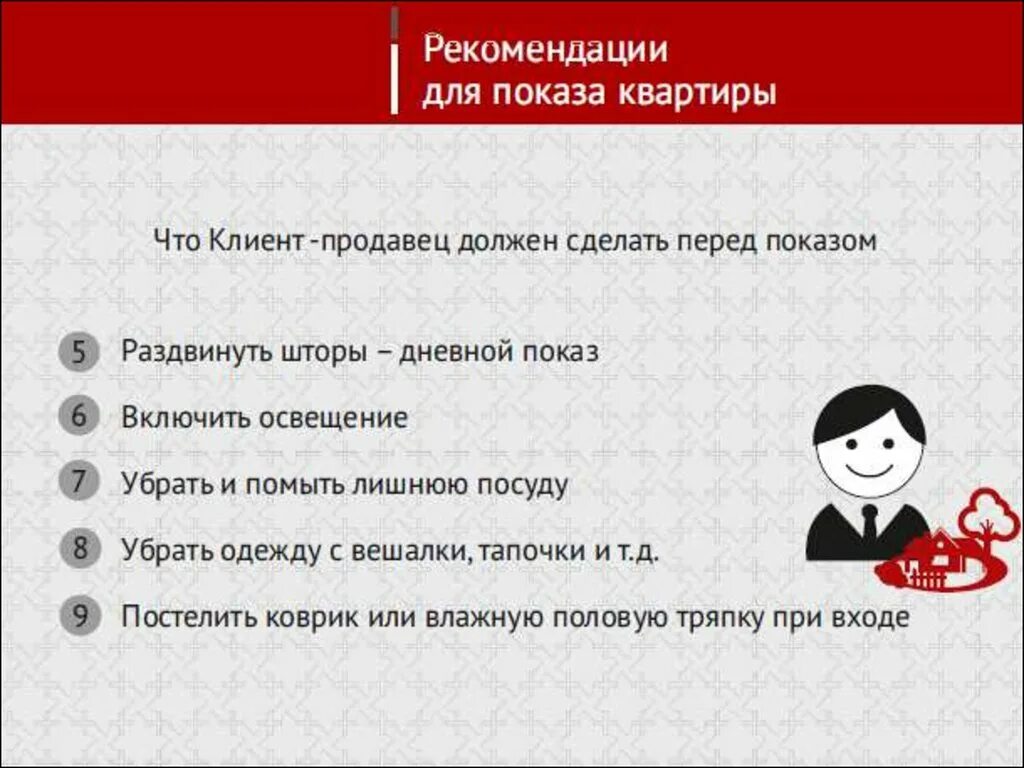 Рекомендации для показа квартиры

Что Клиент -продавец должен сделать перед показом

5 Раздвинуть шторы – дневной показ

6 Включить освещение

7 Убрать и помыть лишнюю посуду

8 Убрать одежду с вешалки, тапочки и т.д.

9 Постелить коврик или влажную половую тряпку при входе